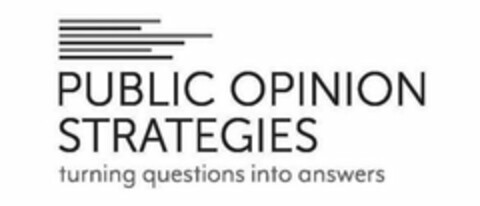 PUBLIC OPINION STRATEGIES
turning questions into answers